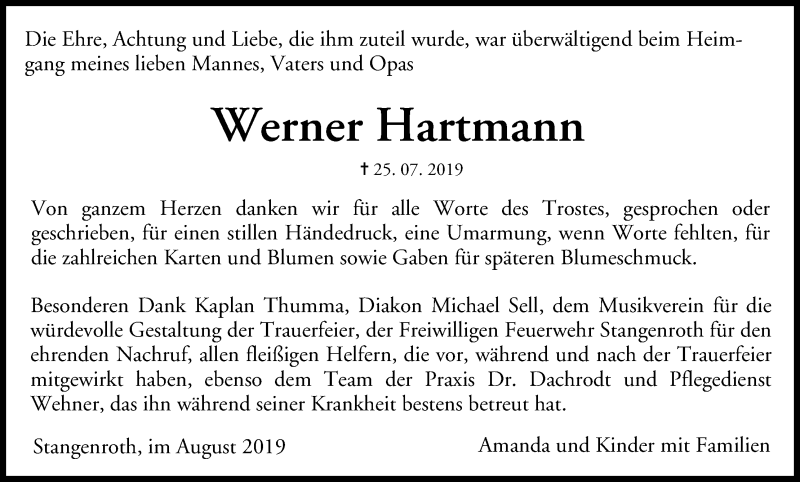 Die Ehre, Achtung und Liebe, die ihm zuteil wurde, war überwältigend beim Heimgang meines lieben Mannes, Vaters und Opas

Werner Hartmann

† 25. 07. 2019

Von ganzem Herzen danken wir für alle Worte des Trostes, gesprochen oder geschrieben, für einen stillen Händedruck, eine Umarmung, wenn Worte fehlten, für die zahlreichen Karten und Blumen sowie Gaben für späteren Blumeschmuck.

Besonderen Dank Kaplan Thumma, Diakon Michael Sell, dem Musikverein für die würdevolle Gestaltung der Trauerfeier, der Freiwilligen Feuerwehr Stangenroth für den ehrenden Nachruf, allen fleißigen Helfern, die vor, während und nach der Trauerfeier mitgewirkt haben, ebenso dem Team der Praxis Dr. Dachrodt und Pflegedienst Wehner, das ihn während seiner Krankheit bestens betreut hat.

Stangenroth, im August 2019

Amanda und Kinder mit Familien